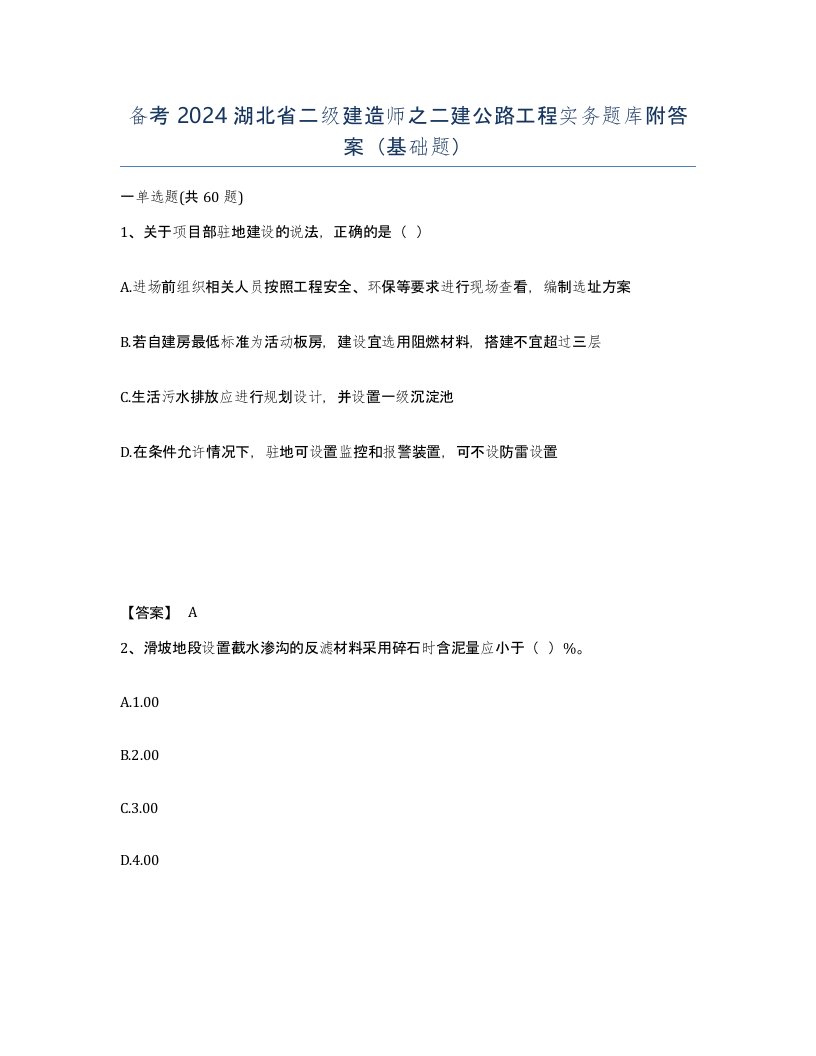 备考 2024 湖北省二级建造师之二建公路工程实务题库附答案（基础题）

一单选题(共 60 题)

1、关于项目部驻地建设的说法，正确的是（ ）

A.进场前组织相关人员按照工程安全、环保等要求进行现场查看，编制选址方案

B.若自建房最低标准为活动板房，建设宜选用阻燃材料，搭建不宜超过三层

C.生活污水排放应进行规划设计，并设置一级沉淀池

D.在条件允许情况下，驻地可设置监控和报警装置，可不设防雷设置

【答案】 A

2、滑坡地段设置截水渗沟的反滤材料采用碎石时含泥量应小于（ ）%。

A.1.00

B.2.00

C.3.00

D.4.00